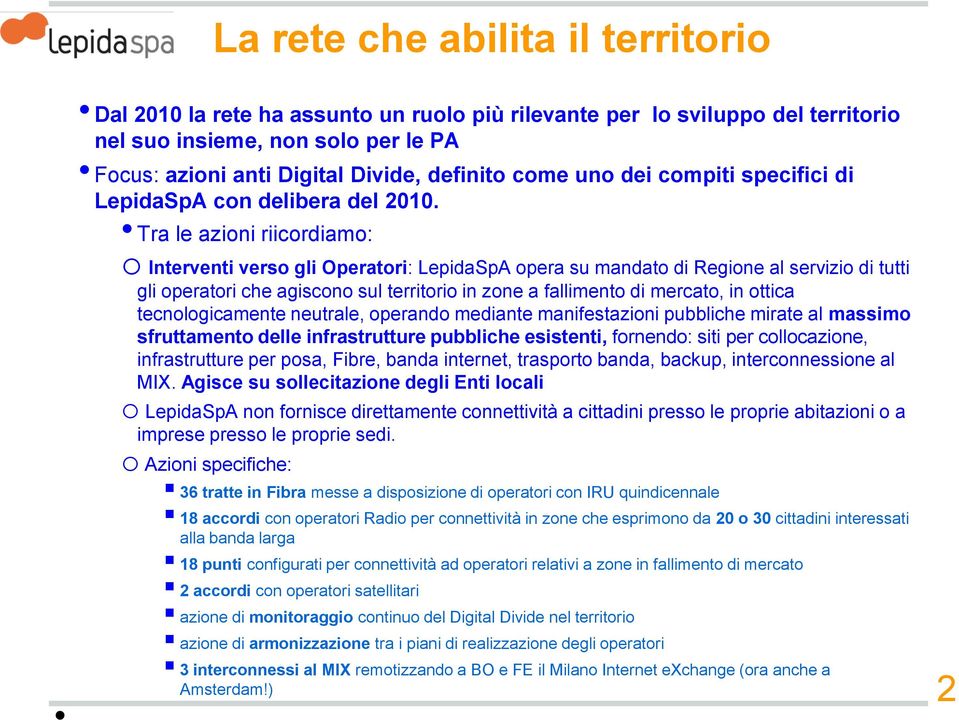 lepidaspa

La rete che abilita il territorio

• Dal 2010 la rete ha assunto un ruolo più rilevante per lo sviluppo del territorio nel suo insieme, non solo per le PA

• Focus: azioni anti Digital Divide, definito come uno dei compiti specifici di LepidaSpA con delibera del 2010.

• Tra le azioni riicordiamo:

○ Interventi verso gli Operatori: LepidaSpA opera su mandato di Regione al servizio di tutti gli operatori che agiscono sul territorio in zone a fallimento di mercato, in ottica tecnologicamente neutrale, operando mediante manifestazioni pubbliche mirate al massimo sfruttamento delle infrastrutture pubbliche esistenti, fornendo: siti per collocazione, infrastrutture per posa, Fibre, banda internet, trasporto banda, backup, interconnessione al MIX. Agisce su sollecitazione degli Enti locali

○ LepidaSpA non fornisce direttamente connettività a cittadini presso le proprie abitazioni o a imprese presso le proprie sedi.

○ Azioni specifiche:

▪ 36 tratte in Fibra messe a disposizione di operatori con IRU quindicennale

▪ 18 accordi con operatori Radio per connettività in zone che esprimono da 20 o 30 cittadini interessati alla banda larga

▪ 18 punti configurati per connettività ad operatori relativi a zone in fallimento di mercato

▪ 2 accordi con operatori satellitari

▪ azione di monitoraggio continuo del Digital Divide nel territorio

▪ azione di armonizzazione tra i piani di realizzazione degli operatori

▪ 3 interconnessi al MIX remotizzando a BO e FE il Milano Internet eXchange (ora anche a Amsterdam!)

2

•